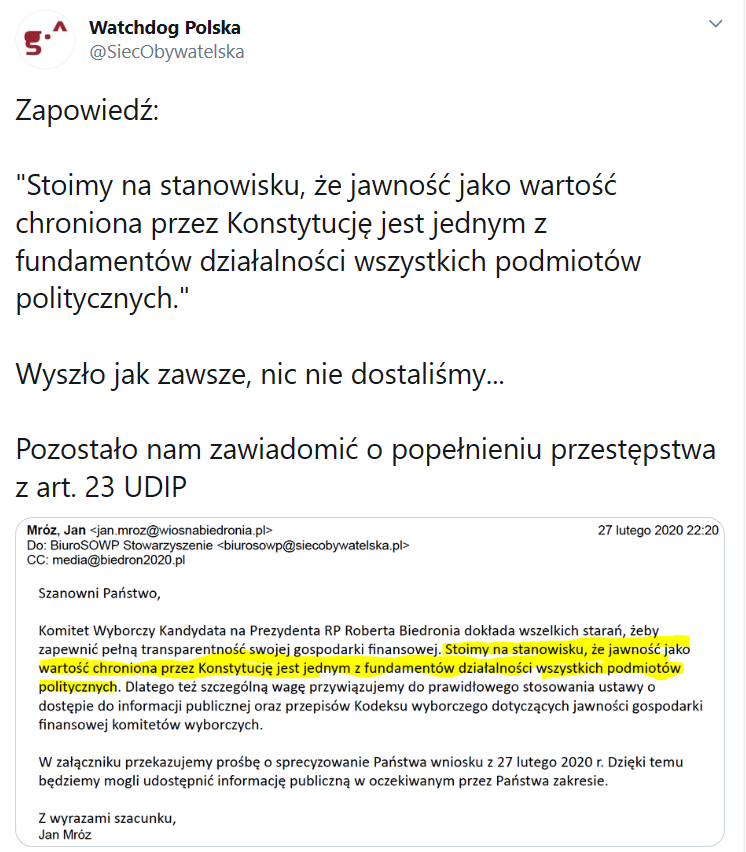 Watchdog Polska
@SiecObywatelska

Zapowiedź:

"Stoimy na stanowisku, że jawność jako wartość chroniona przez Konstytucję jest jednym z fundamentów działalności wszystkich podmiotów politycznych."

Wyszło jak zawsze, nic nie dostaliśmy...

Pozostało nam zawiadomić o popełnieniu przestępstwa z art. 23 UDIP

Mróz, Jan <jan.mroz@wiosnabiedronia.pl>
27 lutego 2020 22:20
Do: BiuroSOWP Stowarzyszenie <biurosowp@siecobywatelska.pl>
CC: media@biedron2020.pl

Szanowni Państwo,

Komitet Wyborczy Kandydata na Prezydenta RP Roberta Biedronia dokłada wszelkich starań, żeby zapewnić pełną transparentność swojej gospodarki finansowej. Stoimy na stanowisku, że jawność jako wartość chroniona przez Konstytucję jest jednym z fundamentów działalności wszystkich podmiotów politycznych. Dlatego też szczególną wagę przywiązujemy do prawidłowego stosowania ustawy o dostępie do informacji publicznej oraz przepisów Kodeksu wyborczego dotyczących jawności gospodarki finansowej komitetów wyborczych.

W załączniku przekazujemy prośbę o sprecyzowanie Państwa wniosku z 27 lutego 2020 r. Dzięki temu będziemy mogli udostępnić informację publiczną w oczekiwanym przez Państwa zakresie.

Z wyrazami szacunku,
Jan Mróz